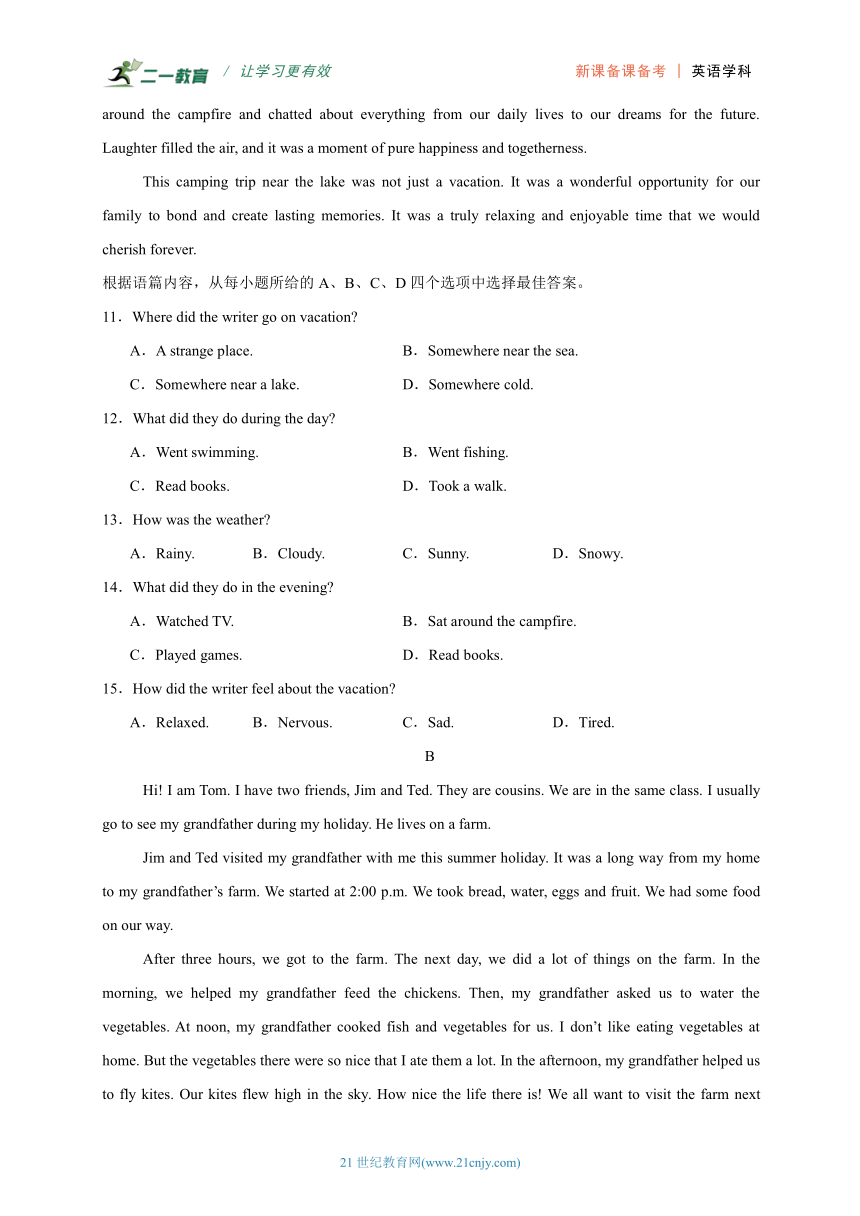 二一教育 / 让学习更有效　　新课备课备考 | 英语学科

around the campfire and chatted about everything from our daily lives to our dreams for the future. Laughter filled the air, and it was a moment of pure happiness and togetherness.

This camping trip near the lake was not just a vacation. It was a wonderful opportunity for our family to bond and create lasting memories. It was a truly relaxing and enjoyable time that we would cherish forever.

根据语篇内容，从每小题所给的 A、B、C、D 四个选项中选择最佳答案。

11．Where did the writer go on vacation?

A．A strange place.
B．Somewhere near the sea.
C．Somewhere near a lake.
D．Somewhere cold.

12．What did they do during the day?

A．Went swimming.
B．Went fishing.
C．Read books.
D．Took a walk.

13．How was the weather?

A．Rainy.
B．Cloudy.
C．Sunny.
D．Snowy.

14．What did they do in the evening?

A．Watched TV.
B．Sat around the campfire.
C．Played games.
D．Read books.

15．How did the writer feel about the vacation?

A．Relaxed.
B．Nervous.
C．Sad.
D．Tired.

B

Hi! I am Tom. I have two friends, Jim and Ted. They are cousins. We are in the same class. I usually go to see my grandfather during my holiday. He lives on a farm.

Jim and Ted visited my grandfather with me this summer holiday. It was a long way from my home to my grandfather’s farm. We started at 2:00 p.m. We took bread, water, eggs and fruit. We had some food on our way.

After three hours, we got to the farm. The next day, we did a lot of things on the farm. In the morning, we helped my grandfather feed the chickens. Then, my grandfather asked us to water the vegetables. At noon, my grandfather cooked fish and vegetables for us. I don’t like eating vegetables at home. But the vegetables there were so nice that I ate them a lot. In the afternoon, my grandfather helped us to fly kites. Our kites flew high in the sky. How nice the life there is! We all want to visit the farm next

21 世纪教育网(www.21cnjy.com)